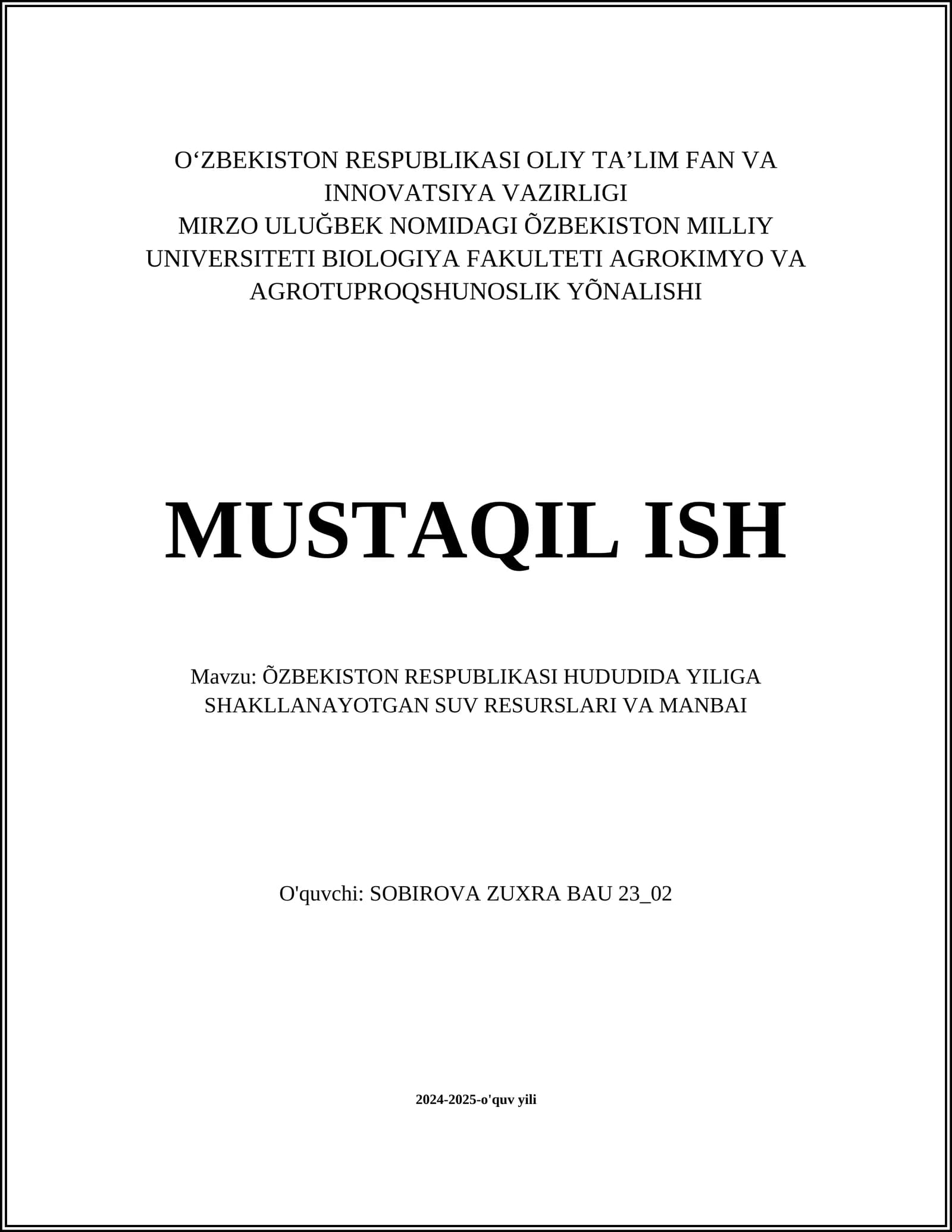 O‘ZBEKISTON RESPUBLIKASI OLIY TA’LIM FAN VA INNOVATSIYA VAZIRLIGI
MIRZO ULUĞBEK NOMIDAGI ÕZBEKISTON MILLIY UNIVERSITETI BIOLOGIYA FAKULTETI AGROKIMYO VA AGROTUPROQSHUNOSLIK YÕNALISHI

MUSTAQIL ISH

Mavzu: ÕZBEKISTON RESPUBLIKASI HUDUDIDA YILIGA SHAKLLANAYOTGAN SUV RESURSLARI VA MANBAI

O'quvchi: SOBIROVA ZUXRA BAU 23_02

2024-2025-o'quv yili